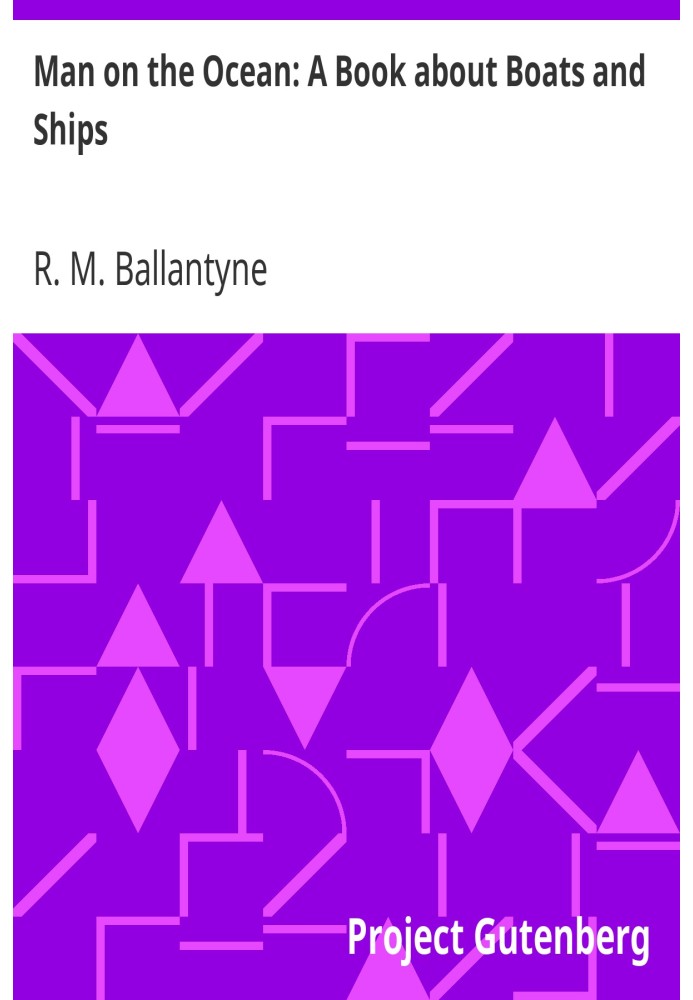 Man on the Ocean: A Book about Boats and Ships

R. M. Ballantyne

Project Gutenberg